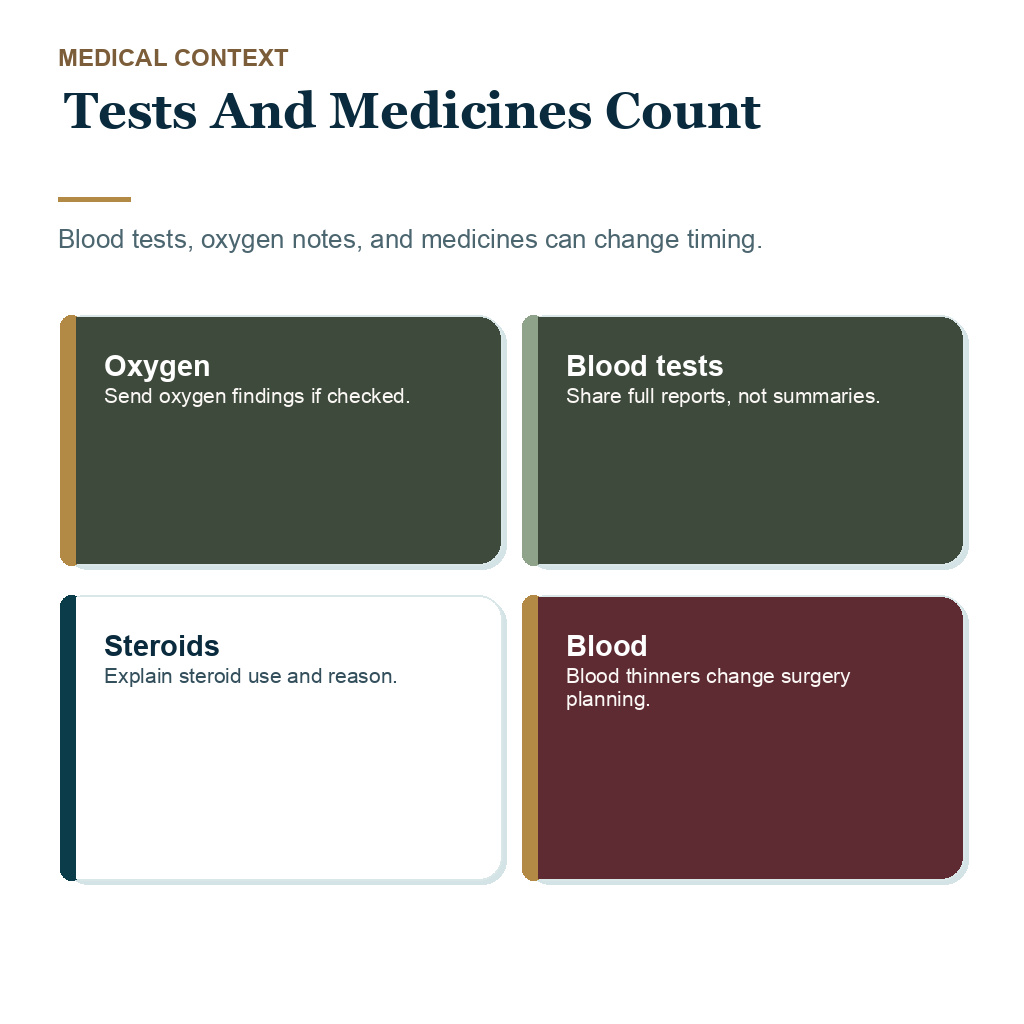 MEDICAL CONTEXT

Tests And Medicines Count

Blood tests, oxygen notes, and medicines can change timing.

Oxygen
Send oxygen findings if checked.

Blood tests
Share full reports, not summaries.

Steroids
Explain steroid use and reason.

Blood
Blood thinners change surgery planning.